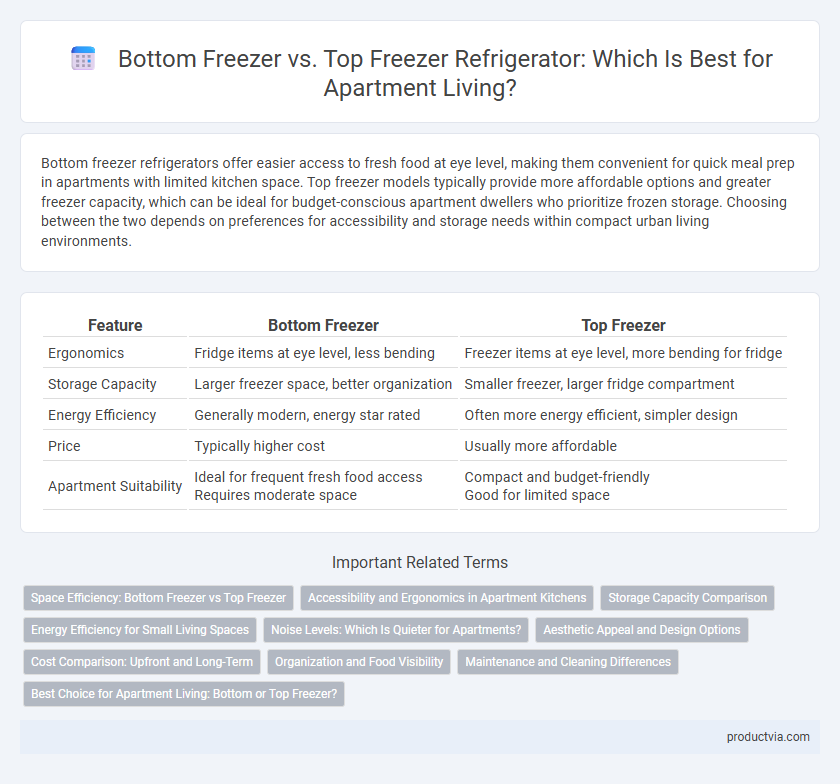 Bottom Freezer vs. Top Freezer Refrigerator: Which Is Best for Apartment Living?

Bottom freezer refrigerators offer easier access to fresh food at eye level, making them convenient for quick meal prep in apartments with limited kitchen space. Top freezer models typically provide more affordable options and greater freezer capacity, which can be ideal for budget-conscious apartment dwellers who prioritize frozen storage. Choosing between the two depends on preferences for accessibility and storage needs within compact urban living environments.

| Feature | Bottom Freezer | Top Freezer |
|---|---|---|
| Ergonomics | Fridge items at eye level, less bending | Freezer items at eye level, more bending for fridge |
| Storage Capacity | Larger freezer space, better organization | Smaller freezer, larger fridge compartment |
| Energy Efficiency | Generally modern, energy star rated | Often more energy efficient, simpler design |
| Price | Typically higher cost | Usually more affordable |
| Apartment Suitability | Ideal for frequent fresh food access Requires moderate space | Compact and budget-friendly Good for limited space |

Important Related Terms

Space Efficiency: Bottom Freezer vs Top Freezer
Accessibility and Ergonomics in Apartment Kitchens
Storage Capacity Comparison
Energy Efficiency for Small Living Spaces
Noise Levels: Which Is Quieter for Apartments?
Aesthetic Appeal and Design Options
Cost Comparison: Upfront and Long-Term
Organization and Food Visibility
Maintenance and Cleaning Differences
Best Choice for Apartment Living: Bottom or Top Freezer?

productvia.com